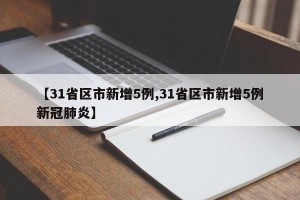 【31省区市新增5例,31省区市新增5例新冠肺炎】